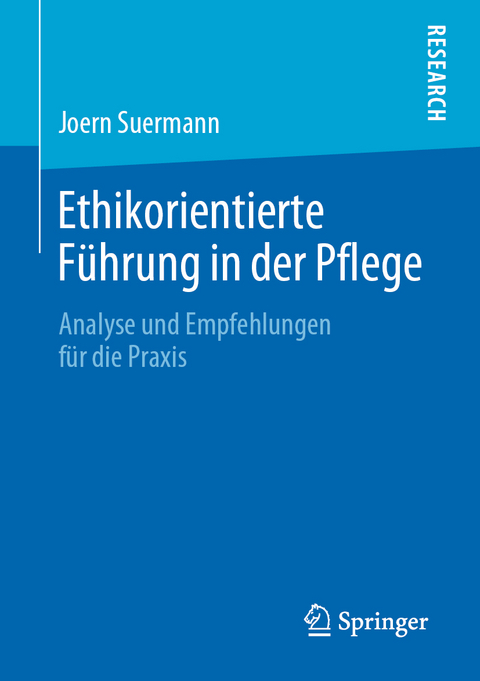 RESEARCH

Joern Suermann

Ethikorientierte Führung in der Pflege

Analyse und Empfehlungen für die Praxis

Springer